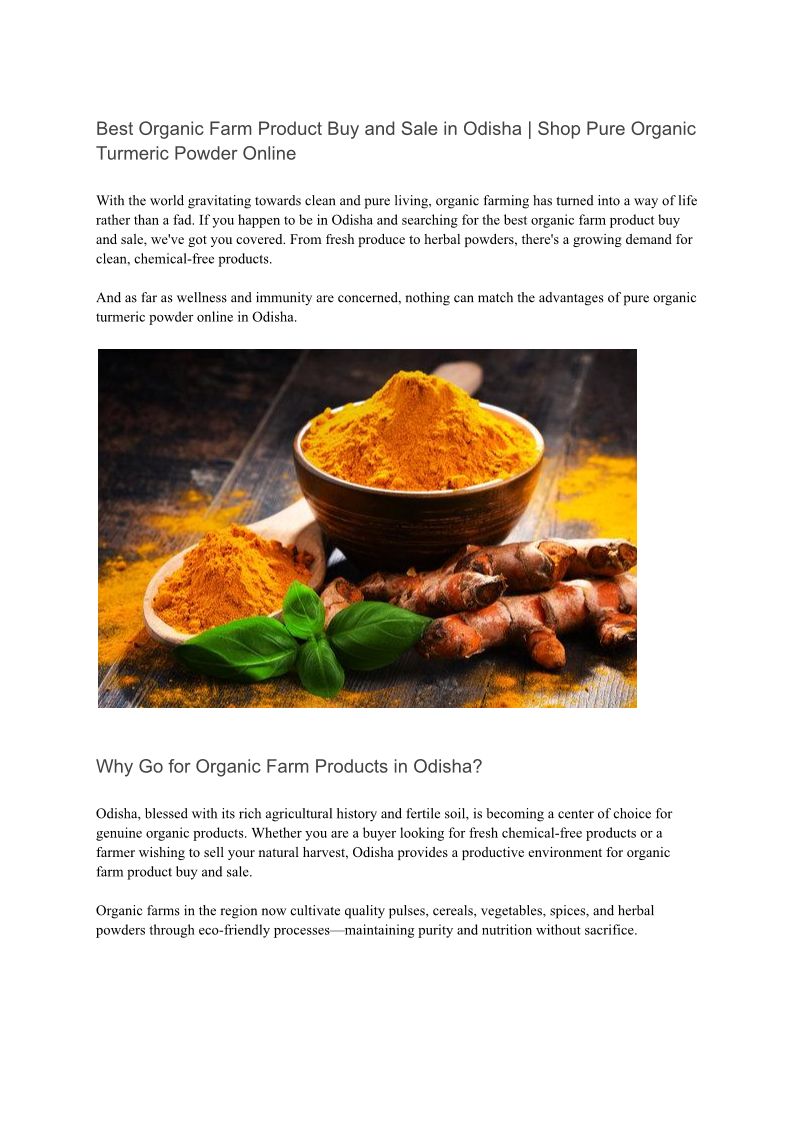 Best Organic Farm Product Buy and Sale in Odisha | Shop Pure Organic Turmeric Powder Online

With the world gravitating towards clean and pure living, organic farming has turned into a way of life rather than a fad. If you happen to be in Odisha and searching for the best organic farm product buy and sale, we've got you covered. From fresh produce to herbal powders, there's a growing demand for clean, chemical-free products.

And as far as wellness and immunity are concerned, nothing can match the advantages of pure organic turmeric powder online in Odisha.

Why Go for Organic Farm Products in Odisha?

Odisha, blessed with its rich agricultural history and fertile soil, is becoming a center of choice for genuine organic products. Whether you are a buyer looking for fresh chemical-free products or a farmer wishing to sell your natural harvest, Odisha provides a productive environment for organic farm product buy and sale.

Organic farms in the region now cultivate quality pulses, cereals, vegetables, spices, and herbal powders through eco-friendly processes—maintaining purity and nutrition without sacrifice.